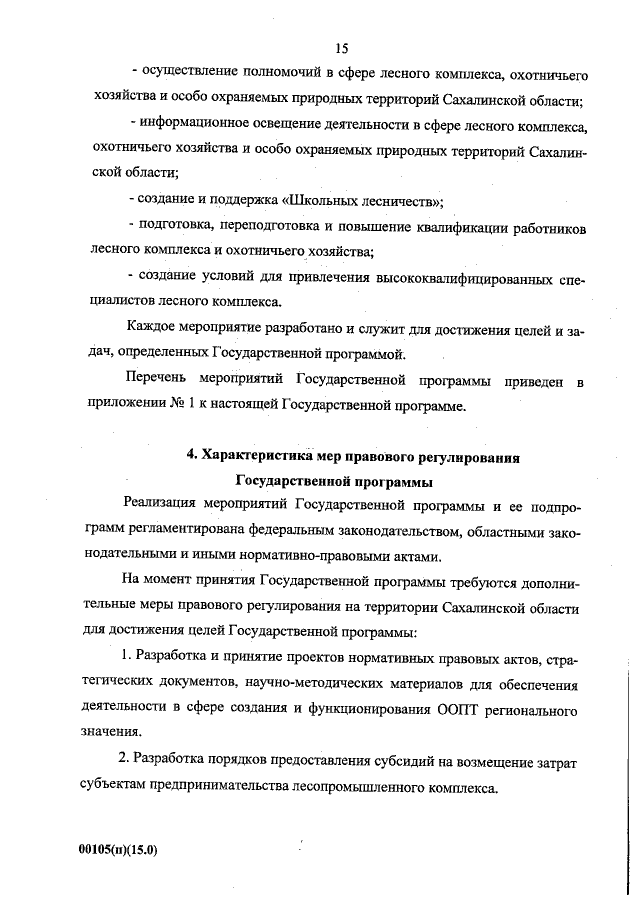 15

- осуществление полномочий в сфере лесного комплекса, охотничьего хозяйства и особо охраняемых природных территорий Сахалинской области;

- информационное освещение деятельности в сфере лесного комплекса, охотничьего хозяйства и особо охраняемых природных территорий Сахалинской области;

- создание и поддержка «Школьных лесничеств»;

- подготовка, переподготовка и повышение квалификации работников лесного комплекса и охотничьего хозяйства;

- создание условий для привлечения высококвалифицированных специалистов лесного комплекса.

Каждое мероприятие разработано и служит для достижения целей и задач, определенных Государственной программой.

Перечень мероприятий Государственной программы приведен в приложении № 1 к настоящей Государственной программе.

4. Характеристика мер правового регулирования Государственной программы

Реализация мероприятий Государственной программы и ее подпрограмм регламентирована федеральным законодательством, областными законодательными и иными нормативно-правовыми актами.

На момент принятия Государственной программы требуются дополнительные меры правового регулирования на территории Сахалинской области для достижения целей Государственной программы:

1. Разработка и принятие проектов нормативных правовых актов, стратегических документов, научно-методических материалов для обеспечения деятельности в сфере создания и функционирования ООПТ регионального значения.

2. Разработка порядков предоставления субсидий на возмещение затрат субъектам предпринимательства лесопромышленного комплекса.

00105(п)(15.0)